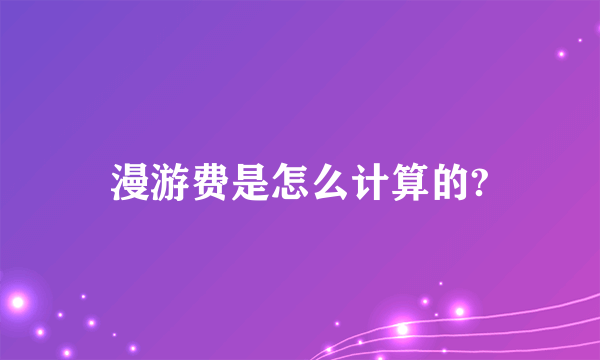 漫游费是怎么计算的?